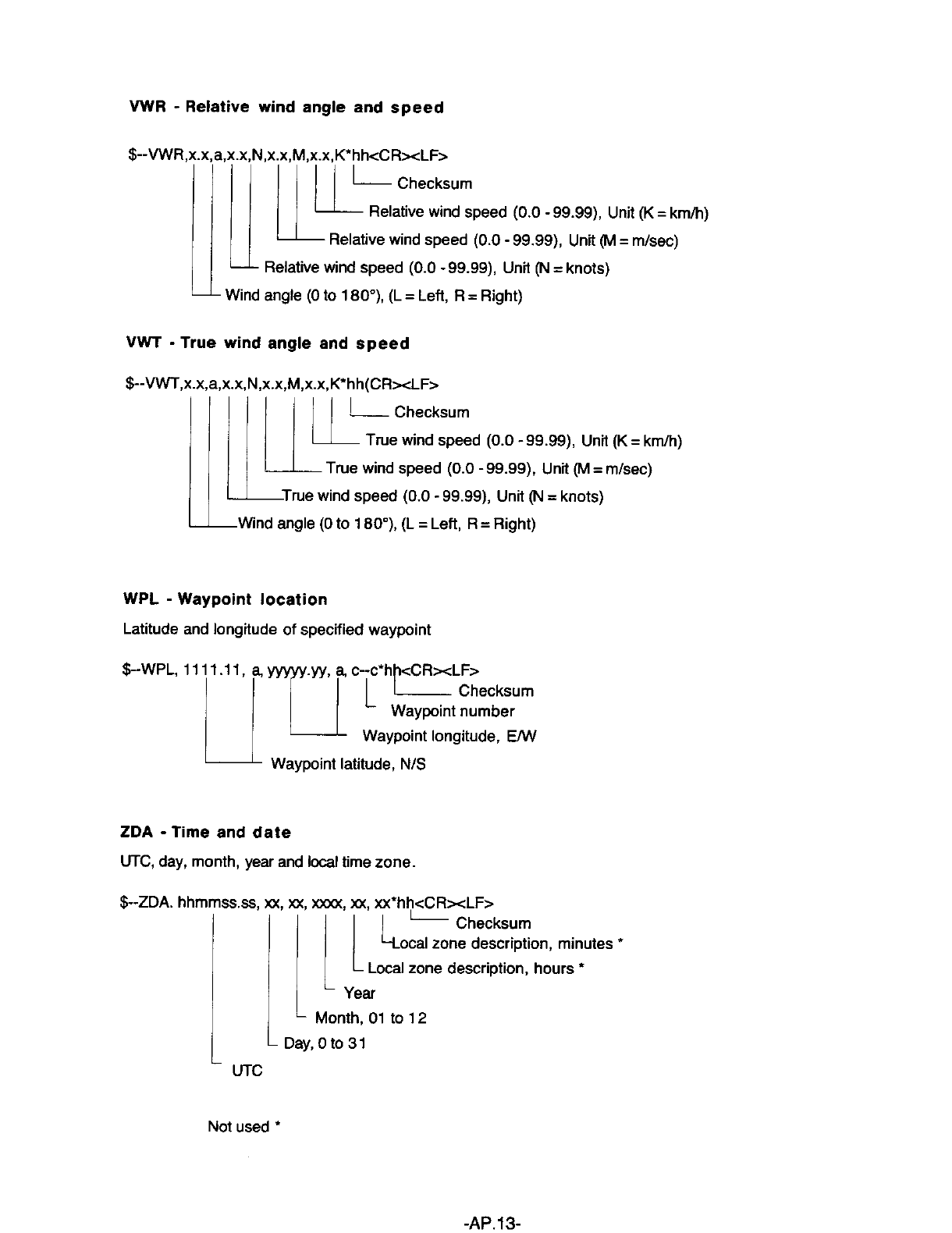 VWR - Relative wind angle and speed

$--VWR,x.x,a,x.x,N,x.x,M,x.x,K*hh<CR><LF>

Checksum

Relative wind speed (0.0 - 99.99), Unit (K = km/h)

Relative wind speed (0.0 - 99.99), Unit (M = m/sec)

Relative wind speed (0.0 - 99.99), Unit (N = knots)

Wind angle (0 to 180°), (L = Left, R = Right)

VWT - True wind angle and speed

$--VWT,x.x,a,x.x,N,x.x,M,x.x,K*hh(CR><LF>

Checksum

True wind speed (0.0 - 99.99), Unit (K = km/h)

True wind speed (0.0 - 99.99), Unit (M = m/sec)

True wind speed (0.0 - 99.99), Unit (N = knots)

Wind angle (0 to 180°), (L = Left, R = Right)

WPL - Waypoint location

Latitude and longitude of specified waypoint

$--WPL, 1111.11, a, yyyyy.yy, a, c--c*hh<CR><LF>

Checksum

Waypoint number

Waypoint longitude, E/W

Waypoint latitude, N/S

ZDA - Time and date

UTC, day, month, year and local time zone.

$--ZDA. hhmmss.ss, xx, xx, xxxx, xx, xx*hh<CR><LF>

Checksum

Local zone description, minutes *

Local zone description, hours *

Year

Month, 01 to 12

Day, 0 to 31

UTC

Not used *

-AP.13-